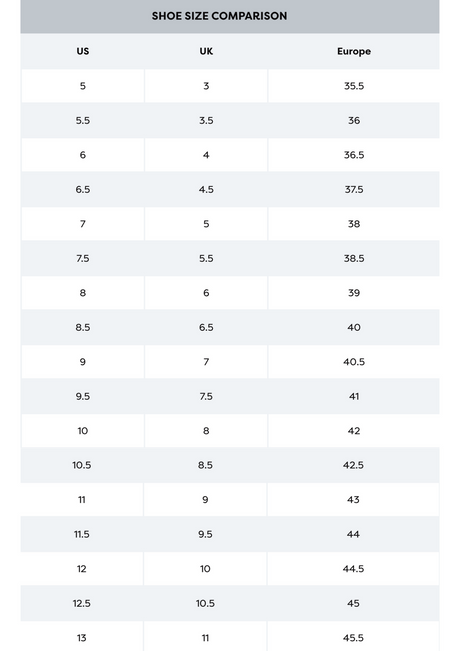 SHOE SIZE COMPARISON

| US | UK | Europe |
|---|---|---|
| 5 | 3 | 35.5 |
| 5.5 | 3.5 | 36 |
| 6 | 4 | 36.5 |
| 6.5 | 4.5 | 37.5 |
| 7 | 5 | 38 |
| 7.5 | 5.5 | 38.5 |
| 8 | 6 | 39 |
| 8.5 | 6.5 | 40 |
| 9 | 7 | 40.5 |
| 9.5 | 7.5 | 41 |
| 10 | 8 | 42 |
| 10.5 | 8.5 | 42.5 |
| 11 | 9 | 43 |
| 11.5 | 9.5 | 44 |
| 12 | 10 | 44.5 |
| 12.5 | 10.5 | 45 |
| 13 | 11 | 45.5 |